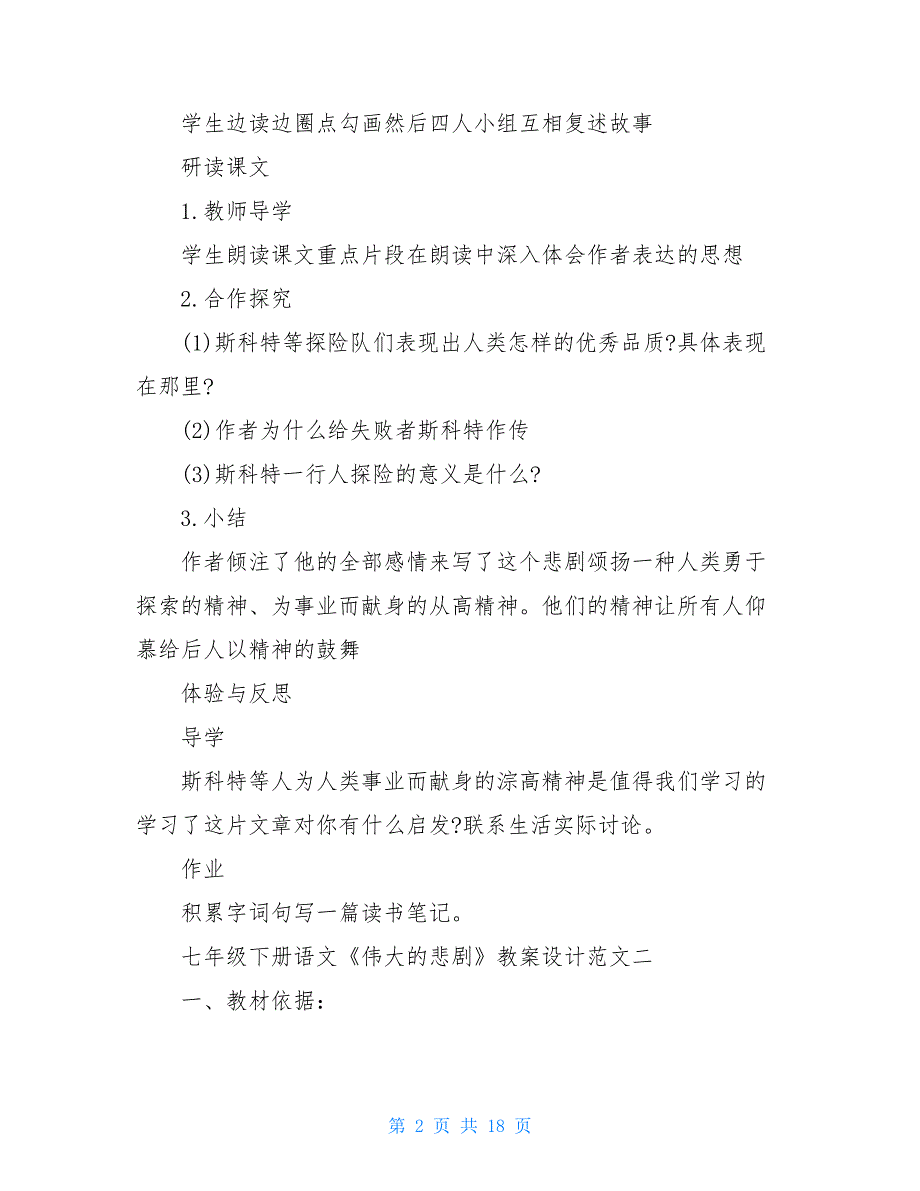 学生边读边圈点勾画然后四人小组互相复述故事

研读课文

1.教师导学

学生朗读课文重点片段在朗读中深入体会作者表达的思想

2.合作探究

(1)斯科特等探险队们表现出人类怎样的优秀品质?具体表现在那里?

(2)作者为什么给失败者斯科特作传

(3)斯科特一行人探险的意义是什么?

3.小结

作者倾注了他的全部感情来写了这个悲剧颂扬一种人类勇于探索的精神、为事业而献身的从高精神。他们的精神让所有人仰慕给后人以精神的鼓舞

体验与反思

导学

斯科特等人为人类事业而献身的淙高精神是值得我们学习的学习了这片文章对你有什么启发?联系生活实际讨论。

作业

积累字词句写一篇读书笔记。

七年级下册语文《伟大的悲剧》教案设计范文二

一、教材依据:

第 2 页 共 18 页